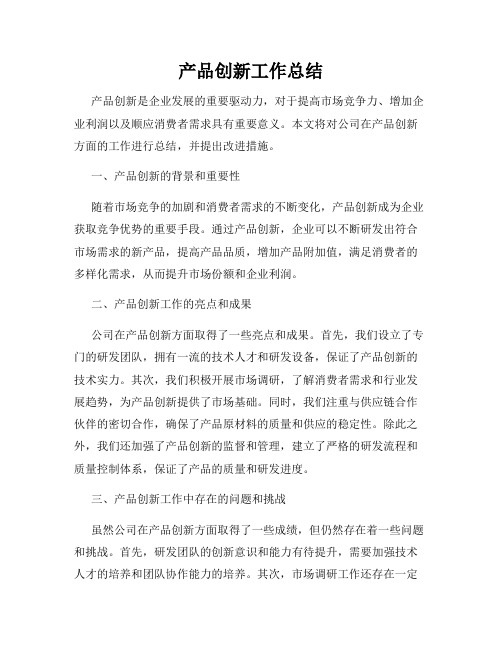 产品创新工作总结

产品创新是企业发展的重要驱动力，对于提高市场竞争力、增加企业利润以及顺应消费者需求具有重要意义。本文将对公司在产品创新方面的工作进行总结，并提出改进措施。

一、产品创新的背景和重要性

随着市场竞争的加剧和消费者需求的不断变化，产品创新成为企业获取竞争优势的重要手段。通过产品创新，企业可以不断研发出符合市场需求的新产品，提高产品品质，增加产品附加值，满足消费者的多样化需求，从而提升市场份额和企业利润。

二、产品创新工作的亮点和成果

公司在产品创新方面取得了一些亮点和成果。首先，我们设立了专门的研发团队，拥有一流的技术人才和研发设备，保证了产品创新的技术实力。其次，我们积极开展市场调研，了解消费者需求和行业发展趋势，为产品创新提供了市场基础。同时，我们注重与供应链合作伙伴的密切合作，确保了产品原材料的质量和供应的稳定性。除此之外，我们还加强了产品创新的监督和管理，建立了严格的研发流程和质量控制体系，保证了产品的质量和研发进度。

三、产品创新工作中存在的问题和挑战

虽然公司在产品创新方面取得了一些成绩，但仍然存在着一些问题和挑战。首先，研发团队的创新意识和能力有待提升，需要加强技术人才的培养和团队协作能力的培养。其次，市场调研工作还存在一定